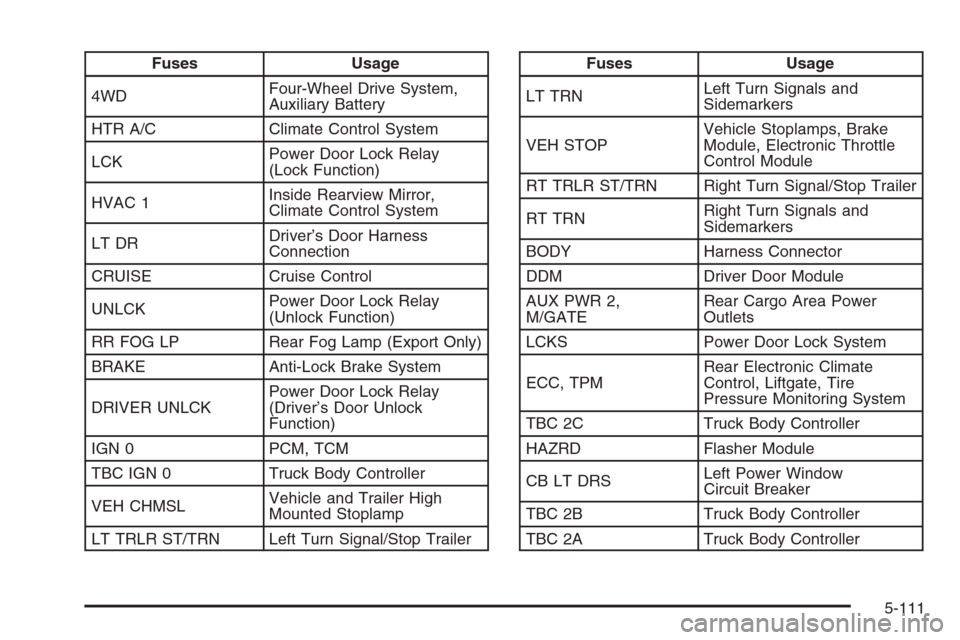 | Fuses | Usage |
|---|---|
| 4WD | Four-Wheel Drive System, Auxiliary Battery |
| HTR A/C | Climate Control System |
| LCK | Power Door Lock Relay (Lock Function) |
| HVAC 1 | Inside Rearview Mirror, Climate Control System |
| LT DR | Driver's Door Harness Connection |
| CRUISE | Cruise Control |
| UNLCK | Power Door Lock Relay (Unlock Function) |
| RR FOG LP | Rear Fog Lamp (Export Only) |
| BRAKE | Anti-Lock Brake System |
| DRIVER UNLCK | Power Door Lock Relay (Driver's Door Unlock Function) |
| IGN 0 | PCM, TCM |
| TBC IGN 0 | Truck Body Controller |
| VEH CHMSL | Vehicle and Trailer High Mounted Stoplamp |
| LT TRLR ST/TRN | Left Turn Signal/Stop Trailer |

| Fuses | Usage |
|---|---|
| LT TRN | Left Turn Signals and Sidemarkers |
| VEH STOP | Vehicle Stoplamps, Brake Module, Electronic Throttle Control Module |
| RT TRLR ST/TRN | Right Turn Signal/Stop Trailer |
| RT TRN | Right Turn Signals and Sidemarkers |
| BODY | Harness Connector |
| DDM | Driver Door Module |
| AUX PWR 2, M/GATE | Rear Cargo Area Power Outlets |
| LCKS | Power Door Lock System |
| ECC, TPM | Rear Electronic Climate Control, Liftgate, Tire Pressure Monitoring System |
| TBC 2C | Truck Body Controller |
| HAZRD | Flasher Module |
| CB LT DRS | Left Power Window Circuit Breaker |
| TBC 2B | Truck Body Controller |
| TBC 2A | Truck Body Controller |

5-111

carmanualsonline.info